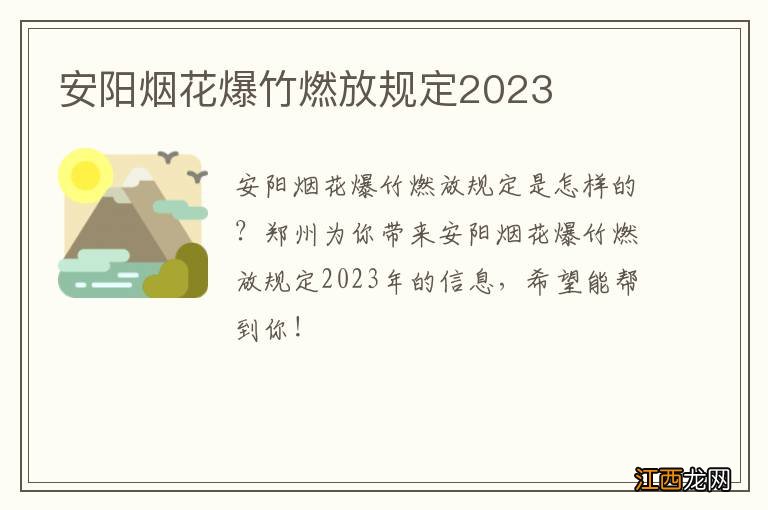 安阳烟花爆竹燃放规定2023

安阳烟花爆竹燃放规定是怎样的？郑州为你带来安阳烟花爆竹燃放规定2023年的信息，希望能帮到你！

江西龙网